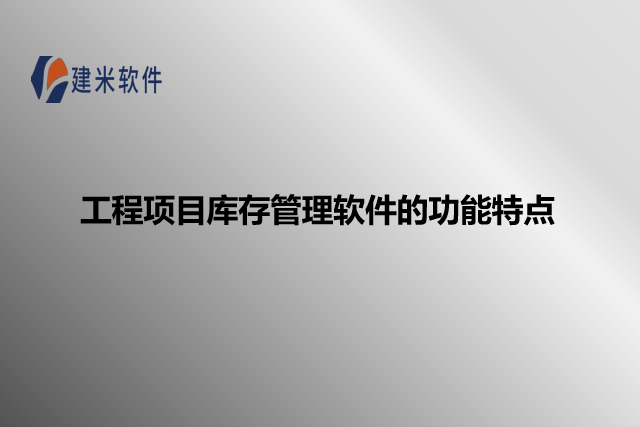 建米软件

工程项目库存管理软件的功能特点